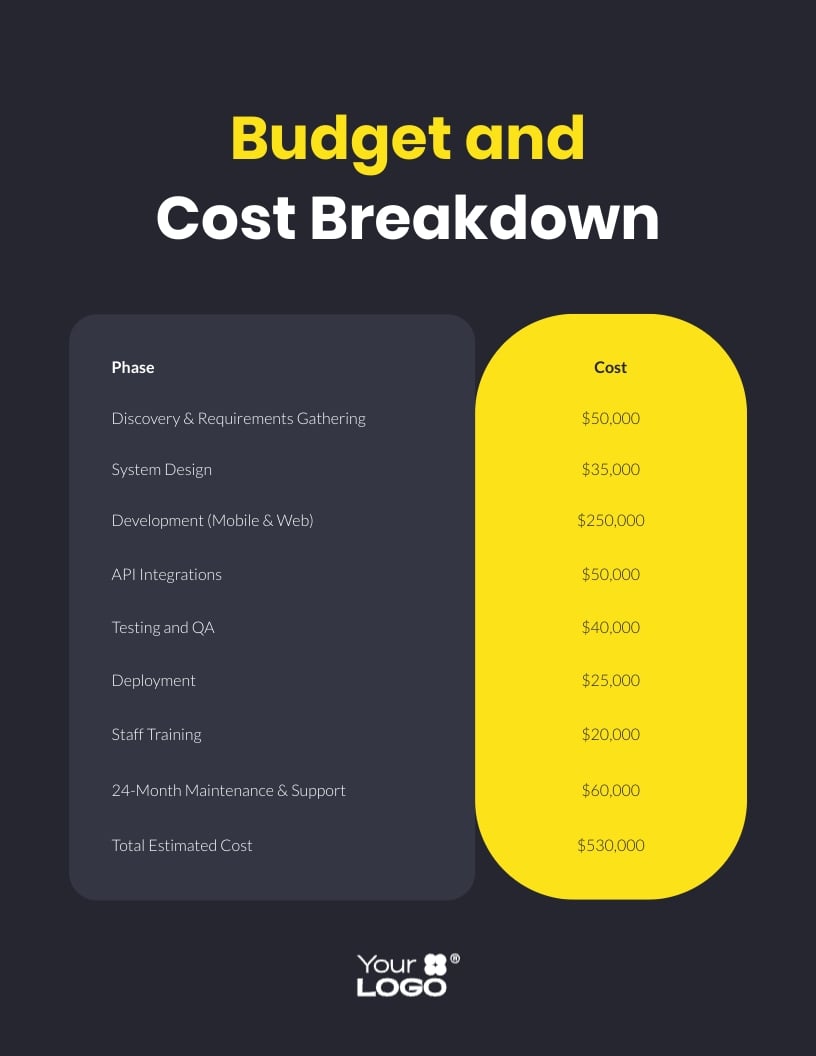 Budget and
Cost Breakdown

| Phase | Cost |
|---|---|
| Discovery & Requirements Gathering | $50,000 |
| System Design | $35,000 |
| Development (Mobile & Web) | $250,000 |
| API Integrations | $50,000 |
| Testing and QA | $40,000 |
| Deployment | $25,000 |
| Staff Training | $20,000 |
| 24-Month Maintenance & Support | $60,000 |
| Total Estimated Cost | $530,000 |

Your
LOGO ®